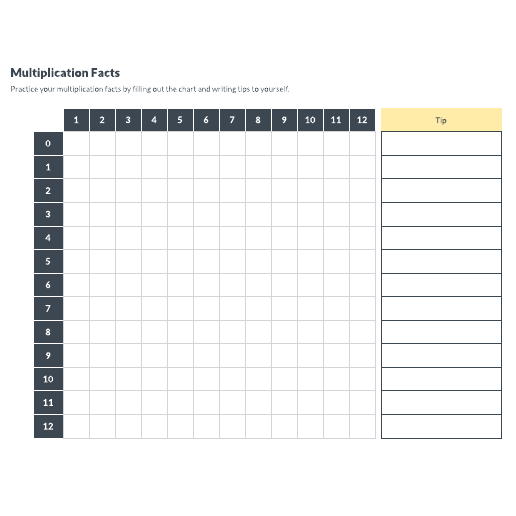 Multiplication Facts

Practice your multiplication facts by filling out the chart and writing tips to yourself.

| | 1 | 2 | 3 | 4 | 5 | 6 | 7 | 8 | 9 | 10 | 11 | 12 | Tip |
|---|---|---|---|---|---|---|---|---|---|---|---|---|---|
| 0 | | | | | | | | | | | | | |
| 1 | | | | | | | | | | | | | |
| 2 | | | | | | | | | | | | | |
| 3 | | | | | | | | | | | | | |
| 4 | | | | | | | | | | | | | |
| 5 | | | | | | | | | | | | | |
| 6 | | | | | | | | | | | | | |
| 7 | | | | | | | | | | | | | |
| 8 | | | | | | | | | | | | | |
| 9 | | | | | | | | | | | | | |
| 10 | | | | | | | | | | | | | |
| 11 | | | | | | | | | | | | | |
| 12 | | | | | | | | | | | | | |